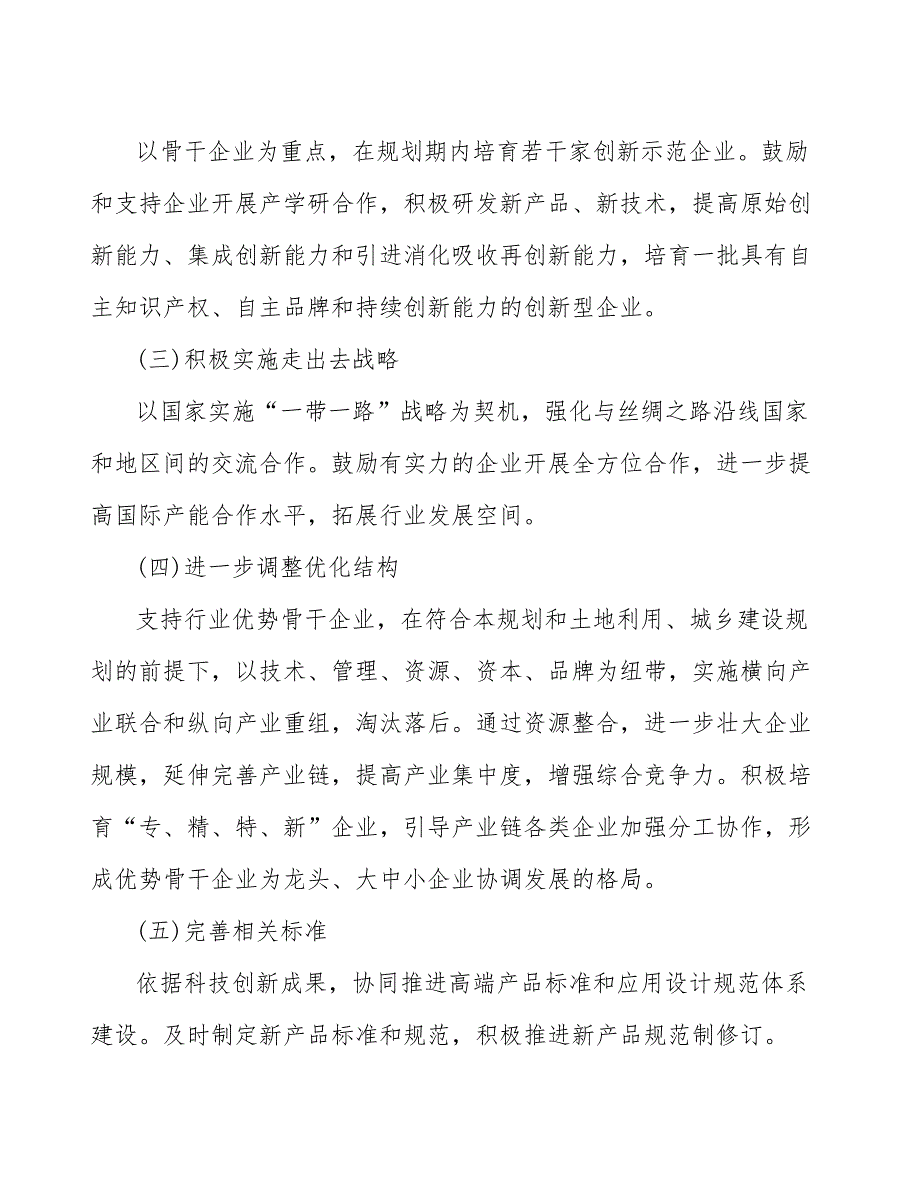 以骨干企业为重点，在规划期内培育若干家创新示范企业。鼓励和支持企业开展产学研合作，积极研发新产品、新技术，提高原始创新能力、集成创新能力和引进消化吸收再创新能力，培育一批具有自主知识产权、自主品牌和持续创新能力的创新型企业。

(三)积极实施走出去战略

以国家实施“一带一路”战略为契机，强化与丝绸之路沿线国家和地区间的交流合作。鼓励有实力的企业开展全方位合作，进一步提高国际产能合作水平，拓展行业发展空间。

(四)进一步调整优化结构

支持行业优势骨干企业，在符合本规划和土地利用、城乡建设规划的前提下，以技术、管理、资源、资本、品牌为纽带，实施横向产业联合和纵向产业重组，淘汰落后。通过资源整合，进一步壮大企业规模，延伸完善产业链，提高产业集中度，增强综合竞争力。积极培育“专、精、特、新”企业，引导产业链各类企业加强分工协作，形成优势骨干企业为龙头、大中小企业协调发展的格局。

(五)完善相关标准

依据科技创新成果，协同推进高端产品标准和应用设计规范体系建设。及时制定新产品标准和规范，积极推进新产品规范制修订。